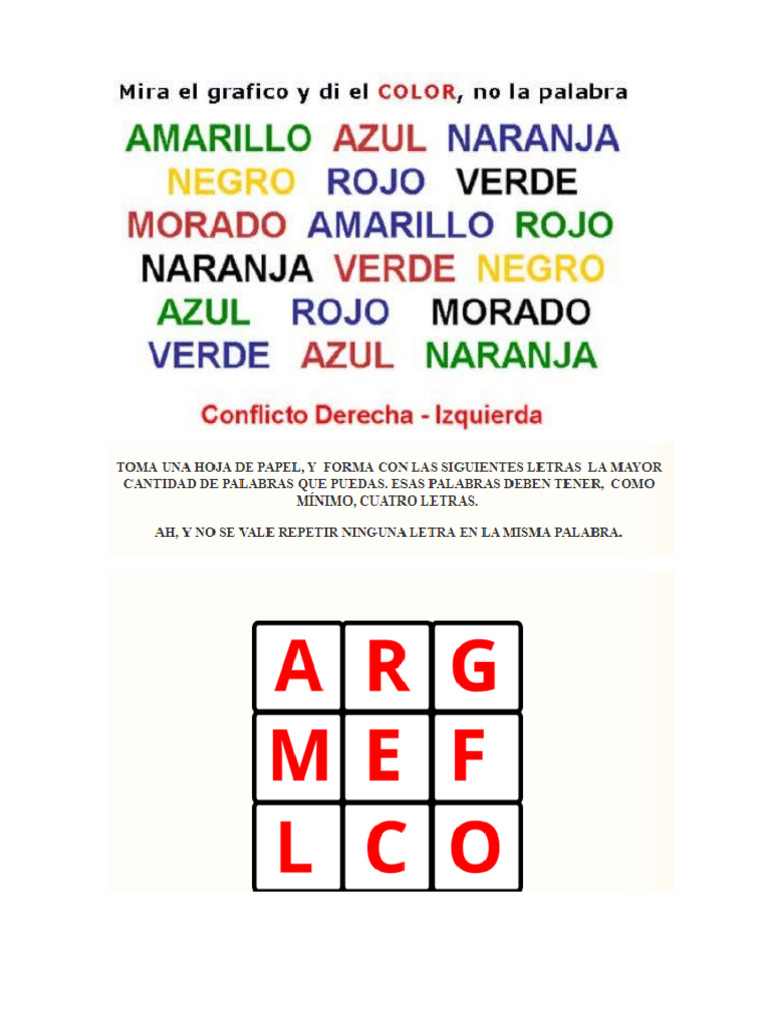 Mira el grafico y di el COLOR, no la palabra

AMARILLO AZUL NARANJA
NEGRO ROJO VERDE
MORADO AMARILLO ROJO
NARANJA VERDE NEGRO
AZUL ROJO MORADO
VERDE AZUL NARANJA

Conflicto Derecha - Izquierda

TOMA UNA HOJA DE PAPEL, Y FORMA CON LAS SIGUIENTES LETRAS LA MAYOR CANTIDAD DE PALABRAS QUE PUEDAS. ESAS PALABRAS DEBEN TENER, COMO MÍNIMO, CUATRO LETRAS.

AH, Y NO SE VALE REPETIR NINGUNA LETRA EN LA MISMA PALABRA.

| A | R | G |
|---|---|---|
| M | E | F |
| L | C | O |